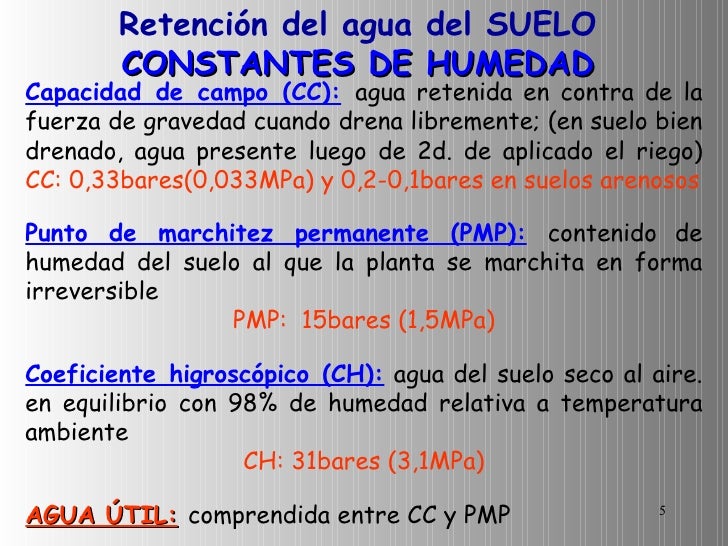 Retención del agua del SUELO
CONSTANTES DE HUMEDAD

Capacidad de campo (CC): agua retenida en contra de la fuerza de gravedad cuando drena libremente; (en suelo bien drenado, agua presente luego de 2d. de aplicado el riego)
CC: 0,33bares(0,033MPa) y 0,2-0,1bares en suelos arenosos

Punto de marchitez permanente (PMP): contenido de humedad del suelo al que la planta se marchita en forma irreversible
PMP: 15bares (1,5MPa)

Coeficiente higroscópico (CH): agua del suelo seco al aire. en equilibrio con 98% de humedad relativa a temperatura ambiente
CH: 31bares (3,1MPa)

AGUA ÚTIL: comprendida entre CC y PMP

5